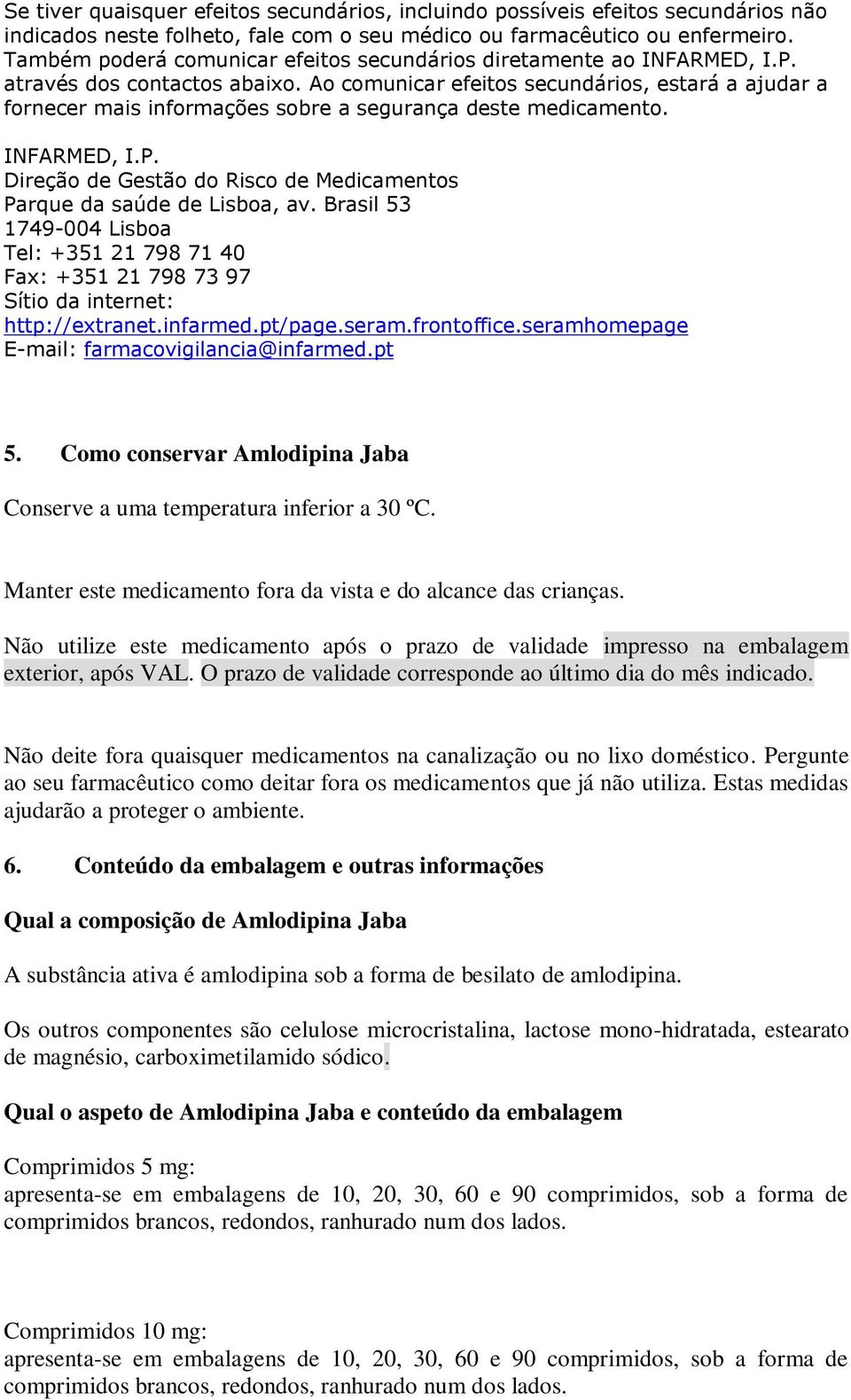 Se tiver quaisquer efeitos secundários, incluindo possíveis efeitos secundários não indicados neste folheto, fale com o seu médico ou farmacêutico ou enfermeiro. Também poderá comunicar efeitos secundários diretamente ao INFARMED, I.P. através dos contactos abaixo. Ao comunicar efeitos secundários, estará a ajudar a fornecer mais informações sobre a segurança deste medicamento.

INFARMED, I.P.
Direção de Gestão do Risco de Medicamentos
Parque da saúde de Lisboa, av. Brasil 53
1749-004 Lisboa
Tel: +351 21 798 71 40
Fax: +351 21 798 73 97
Sítio da internet:
http://extranet.infarmed.pt/page.seram.frontoffice.seramhomepage
E-mail: farmacovigilancia@infarmed.pt

5. Como conservar Amlodipina Jaba

Conserve a uma temperatura inferior a 30 ºC.

Manter este medicamento fora da vista e do alcance das crianças.

Não utilize este medicamento após o prazo de validade impresso na embalagem exterior, após VAL. O prazo de validade corresponde ao último dia do mês indicado.

Não deite fora quaisquer medicamentos na canalização ou no lixo doméstico. Pergunte ao seu farmacêutico como deitar fora os medicamentos que já não utiliza. Estas medidas ajudarão a proteger o ambiente.

6. Conteúdo da embalagem e outras informações

Qual a composição de Amlodipina Jaba

A substância ativa é amlodipina sob a forma de besilato de amlodipina.

Os outros componentes são celulose microcristalina, lactose mono-hidratada, estearato de magnésio, carboximetilamido sódico.

Qual o aspeto de Amlodipina Jaba e conteúdo da embalagem

Comprimidos 5 mg:
apresenta-se em embalagens de 10, 20, 30, 60 e 90 comprimidos, sob a forma de comprimidos brancos, redondos, ranhurado num dos lados.

Comprimidos 10 mg:
apresenta-se em embalagens de 10, 20, 30, 60 e 90 comprimidos, sob a forma de comprimidos brancos, redondos, ranhurado num dos lados.